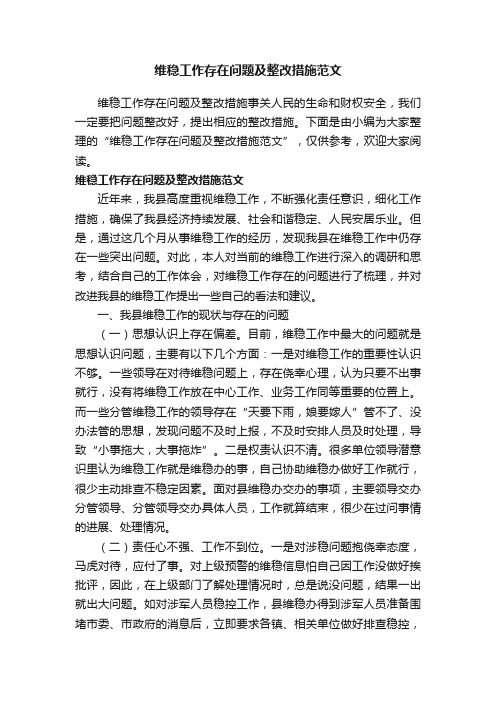 维稳工作存在问题及整改措施范文

维稳工作存在问题及整改措施事关人民的生命和财权安全，我们一定要把问题整改好，提出相应的整改措施。下面是由小编为大家整理的“维稳工作存在问题及整改措施范文”，仅供参考，欢迎大家阅读。

维稳工作存在问题及整改措施范文

近年来，我县高度重视维稳工作，不断强化责任意识，细化工作措施，确保了我县经济持续发展、社会和谐稳定、人民安居乐业。但是，通过这几个月从事维稳工作的经历，发现我县在维稳工作中仍存在一些突出问题。对此，本人对当前的维稳工作进行深入的调研和思考，结合自己的工作体会，对维稳工作存在的问题进行了梳理，并对改进我县的维稳工作提出一些自己的看法和建议。

一、我县维稳工作的现状与存在的问题

（一）思想认识上存在偏差。目前，维稳工作中最大的问题就是思想认识问题，主要有以下几个方面：一是对维稳工作的重要性认识不够。一些领导在对待维稳问题上，存在侥幸心理，认为只要不出事就行，没有将维稳工作放在中心工作、业务工作同等重要的位置上。而一些分管维稳工作的领导存在“天要下雨，娘要嫁人”管不了、没办法管的思想，发现问题不及时上报，不及时安排人员及时处理，导致“小事拖大，大事拖炸”。二是权责认识不清。很多单位领导潜意识里认为维稳工作就是维稳办的事，自己协助维稳办做好工作就行，很少主动排查不稳定因素。面对县维稳办交办的事项，主要领导交办分管领导、分管领导交办具体人员，工作就算结束，很少在过问事情的进展、处理情况。

（二）责任心不强、工作不到位。一是对涉稳问题抱侥幸态度，马虎对待，应付了事。对上级预警的维稳信息怕自己因工作没做好挨批评，因此，在上级部门了解处理情况时，总是说没问题，结果一出就出大问题。如对涉军人员稳控工作，县维稳办得到涉军人员准备围堵市委、市政府的消息后，立即要求各镇、相关单位做好排查稳控，